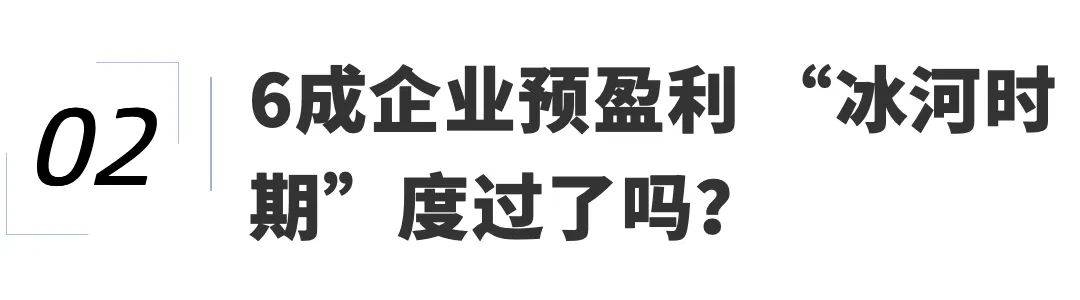 02

6成企业预盈利 “冰河时期”度过了吗?